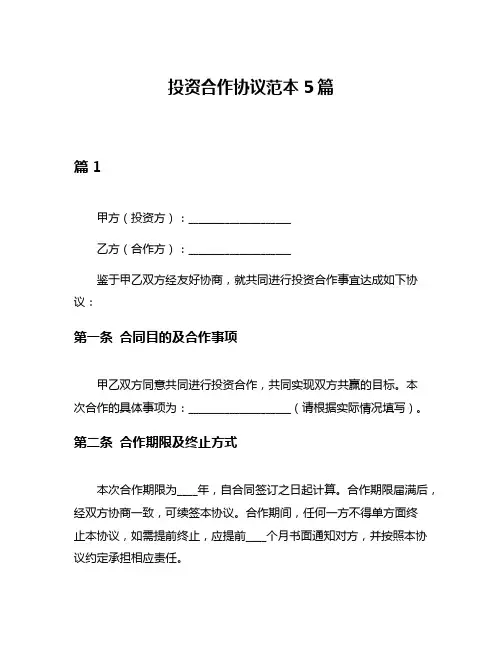 投资合作协议范本 5 篇

篇 1

甲方（投资方）：__________________

乙方（合作方）：__________________

鉴于甲乙双方经友好协商，就共同进行投资合作事宜达成如下协议：

第一条 合同目的及合作事项

甲乙双方同意共同进行投资合作，共同实现双方共赢的目标。本次合作的具体事项为：__________________（请根据实际情况填写）。

第二条 合作期限及终止方式

本次合作期限为____年，自合同签订之日起计算。合作期限届满后，经双方协商一致，可续签本协议。合作期间，任何一方不得单方面终止本协议，如需提前终止，应提前____个月书面通知对方，并按照本协议约定承担相应责任。